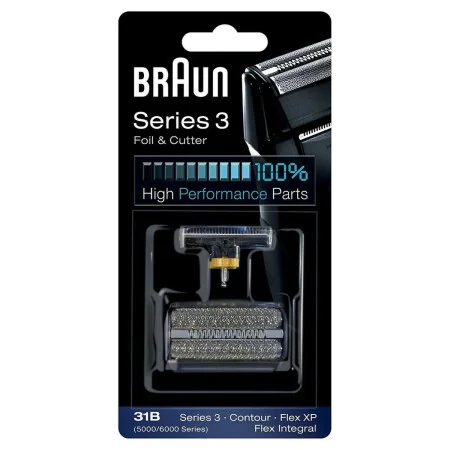 BRAUN

Series 3
Foil & Cutter

100%
High Performance Parts

31B
(5000/6000 Series)
Series 3 · Contour · Flex XP
Flex Integral